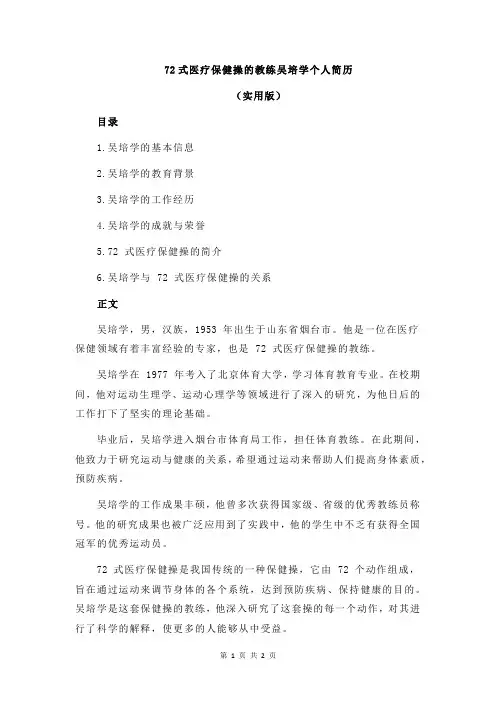 72 式医疗保健操的教练吴培学个人简历

（实用版）

目录

1.吴培学的基本信息

2.吴培学的教育背景

3.吴培学的工作经历

4.吴培学的成就与荣誉

5.72 式医疗保健操的简介

6.吴培学与 72 式医疗保健操的关系

正文

吴培学，男，汉族，1953 年出生于山东省烟台市。他是一位在医疗保健领域有着丰富经验的专家，也是 72 式医疗保健操的教练。

吴培学在 1977 年考入了北京体育大学，学习体育教育专业。在校期间，他对运动生理学、运动心理学等领域进行了深入的研究，为他日后的工作打下了坚实的理论基础。

毕业后，吴培学进入烟台市体育局工作，担任体育教练。在此期间，他致力于研究运动与健康的关系，希望通过运动来帮助人们提高身体素质，预防疾病。

吴培学的工作成果丰硕，他曾多次获得国家级、省级的优秀教练员称号。他的研究成果也被广泛应用到了实践中，他的学生中不乏有获得全国冠军的优秀运动员。

72 式医疗保健操是我国传统的一种保健操，它由 72 个动作组成，旨在通过运动来调节身体的各个系统，达到预防疾病、保持健康的目的。吴培学是这套保健操的教练，他深入研究了这套操的每一个动作，对其进行了科学的解释，使更多的人能够从中受益。

第 1 页 共 2 页